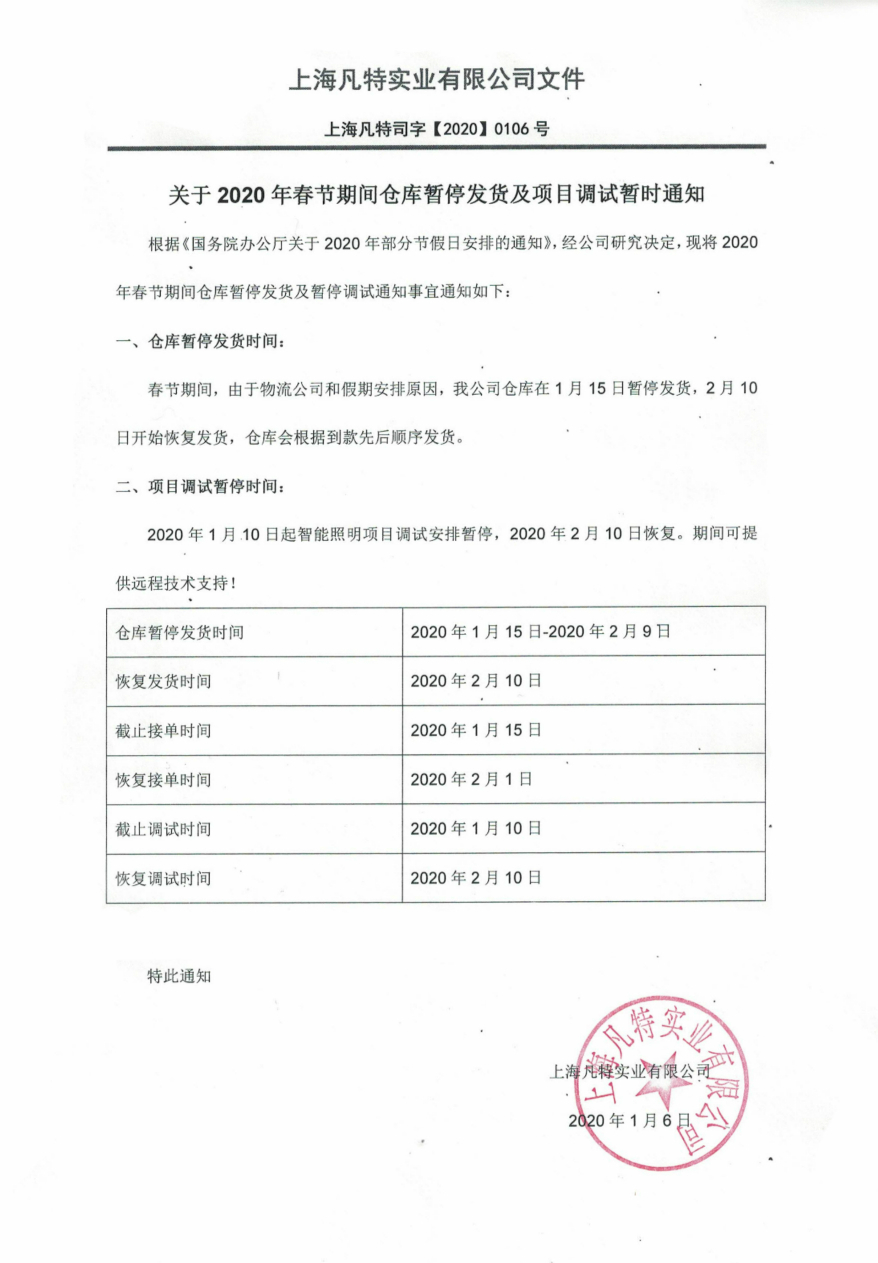 上海凡特实业有限公司文件

上海凡特司字【2020】0106 号

关于 2020 年春节期间仓库暂停发货及项目调试暂时通知

根据《国务院办公厅关于 2020 年部分节假日安排的通知》，经公司研究决定，现将 2020 年春节期间仓库暂停发货及暂停调试通知事宜通知如下：

一、仓库暂停发货时间：

春节期间，由于物流公司和假期安排原因，我公司仓库在 1 月 15 日暂停发货，2 月 10 日开始恢复发货，仓库会根据到款先后顺序发货。

二、项目调试暂停时间：

2020 年 1 月 10 日起智能照明项目调试安排暂停，2020 年 2 月 10 日恢复。期间可提供远程技术支持！

| 仓库暂停发货时间 | 2020 年 1 月 15 日-2020 年 2 月 9 日 |
|---|---|
| 恢复发货时间 | 2020 年 2 月 10 日 |
| 截止接单时间 | 2020 年 1 月 15 日 |
| 恢复接单时间 | 2020 年 2 月 1 日 |
| 截止调试时间 | 2020 年 1 月 10 日 |
| 恢复调试时间 | 2020 年 2 月 10 日 |

特此通知

上海凡特实业有限公司

2020 年 1 月 6 日

上海凡特实业有限公司